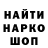 НАЙТИ
НАРКО
ШОП